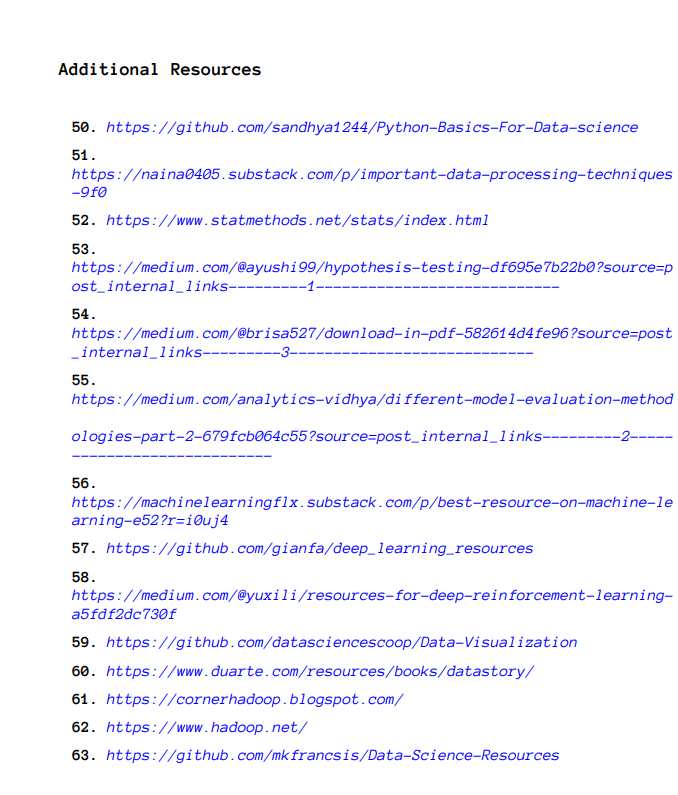 Additional Resources

50. https://github.com/sandhya1244/Python-Basics-For-Data-science

51. https://naina0405.substack.com/p/important-data-processing-techniques-9f0

52. https://www.statmethods.net/stats/index.html

53. https://medium.com/@ayushi99/hypothesis-testing-df695e7b22b0?source=post_internal_links---------1----------------------------

54. https://medium.com/@brisa527/download-in-pdf-582614d4fe96?source=post_internal_links---------3----------------------------

55. https://medium.com/analytics-vidhya/different-model-evaluation-methodologies-part-2-679fcb064c55?source=post_internal_links---------2----------------------------

56. https://machinelearningflx.substack.com/p/best-resource-on-machine-learning-e52?r=i0uj4

57. https://github.com/gianfa/deep_learning_resources

58. https://medium.com/@yuxili/resources-for-deep-reinforcement-learning-a5fdf2dc730f

59. https://github.com/datasciencescoop/Data-Visualization

60. https://www.duarte.com/resources/books/datastory/

61. https://cornerhadoop.blogspot.com/

62. https://www.hadoop.net/

63. https://github.com/mkfrancsis/Data-Science-Resources